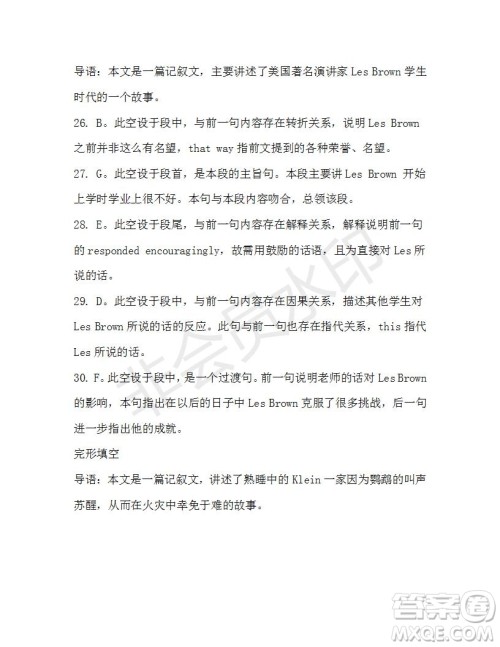 导语：本文是一篇记叙文，主要讲述了美国著名演讲家 Les Brown 学生时代的一个故事。

26. B。此空设于段中，与前一句内容存在转折关系，说明 Les Brown 之前并非这么有名望，that way 指前文提到的各种荣誉、名望。

27. G。此空设于段首，是本段的主旨句。本段主要讲 Les Brown 开始上学时学业上很不好。本句与本段内容吻合，总领该段。

28. E。此空设于段尾，与前一句内容存在解释关系，解释说明前一句的 responded encouragingly，故需用鼓励的话语，且为直接对 Les 所说的话。

29. D。此空设于段中，与前一句内容存在因果关系，描述其他学生对 Les Brown 所说的话的反应。此句与前一句也存在指代关系，this 指代 Les 所说的话。

30. F。此空设于段中，是一个过渡句。前一句说明老师的话对 Les Brown 的影响，本句指出在以后的日子中 Les Brown 克服了很多挑战，后一句进一步指出他的成就。

完形填空

导语：本文是一篇记叙文，讲述了熟睡中的 Klein 一家因为鹦鹉的叫声苏醒，从而在火灾中幸免于难的故事。

非会员水印

答案圈
MXQE.COM